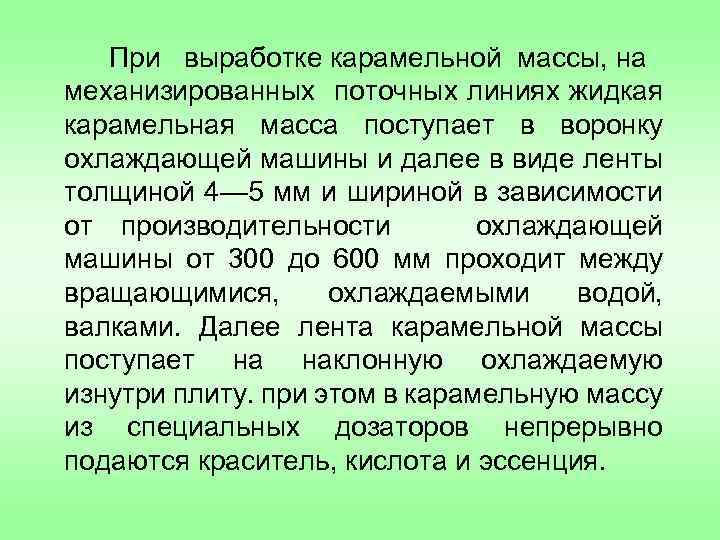 При выработке карамельной массы, на механизированных поточных линиях жидкая карамельная масса поступает в воронку охлаждающей машины и далее в виде ленты толщиной 4—5 мм и шириной в зависимости от производительности охлаждающей машины от 300 до 600 мм проходит между вращающимися, охлаждаемыми водой, валками. Далее лента карамельной массы поступает на наклонную охлаждаемую изнутри плиту. при этом в карамельную массу из специальных дозаторов непрерывно подаются краситель, кислота и эссенция.